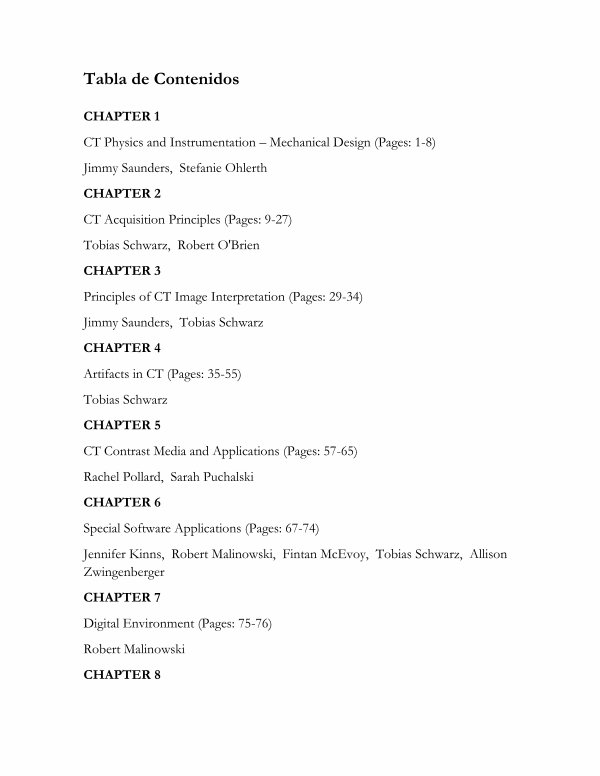 Tabla de Contenidos

CHAPTER 1

CT Physics and Instrumentation – Mechanical Design (Pages: 1-8)

Jimmy Saunders, Stefanie Ohlerth

CHAPTER 2

CT Acquisition Principles (Pages: 9-27)

Tobias Schwarz, Robert O'Brien

CHAPTER 3

Principles of CT Image Interpretation (Pages: 29-34)

Jimmy Saunders, Tobias Schwarz

CHAPTER 4

Artifacts in CT (Pages: 35-55)

Tobias Schwarz

CHAPTER 5

CT Contrast Media and Applications (Pages: 57-65)

Rachel Pollard, Sarah Puchalski

CHAPTER 6

Special Software Applications (Pages: 67-74)

Jennifer Kinns, Robert Malinowski, Fintan McEvoy, Tobias Schwarz, Allison Zwingenberger

CHAPTER 7

Digital Environment (Pages: 75-76)

Robert Malinowski

CHAPTER 8